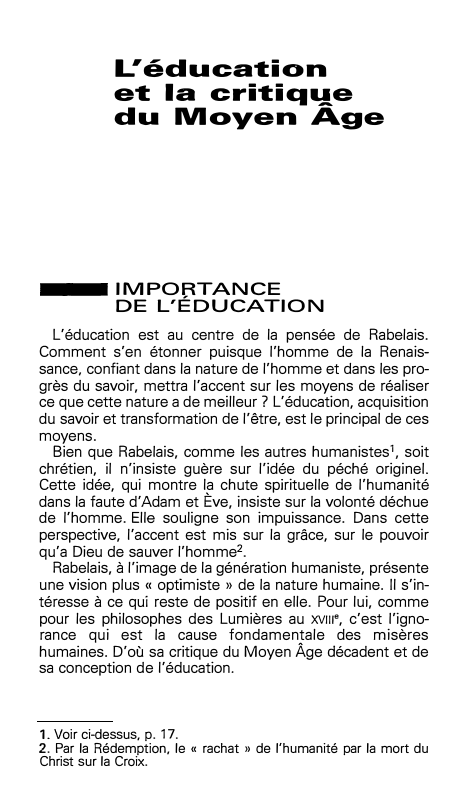 L'éducation et la critique du Moyen Âge

IMPORTANCE DE L'ÉDUCATION

L'éducation est au centre de la pensée de Rabelais. Comment s'en étonner puisque l'homme de la Renaissance, confiant dans la nature de l'homme et dans les progrès du savoir, mettra l'accent sur les moyens de réaliser ce que cette nature a de meilleur ? L'éducation, acquisition du savoir et transformation de l'être, est le principal de ces moyens.

Bien que Rabelais, comme les autres humanistes$^1$, soit chrétien, il n'insiste guère sur l'idée du péché originel. Cette idée, qui montre la chute spirituelle de l'humanité dans la faute d'Adam et Ève, insiste sur la volonté déchue de l'homme. Elle souligne son impuissance. Dans cette perspective, l'accent est mis sur la grâce, sur le pouvoir qu'a Dieu de sauver l'homme$^2$.

Rabelais, à l'image de la génération humaniste, présente une vision plus « optimiste » de la nature humaine. Il s'intéresse à ce qui reste de positif en elle. Pour lui, comme pour les philosophes des Lumières au XVIII$^e$, c'est l'ignorance qui est la cause fondamentale des misères humaines. D'où sa critique du Moyen Âge décadent et de sa conception de l'éducation.

1. Voir ci-dessus, p. 17.
2. Par la Rédemption, le « rachat » de l'humanité par la mort du Christ sur la Croix.